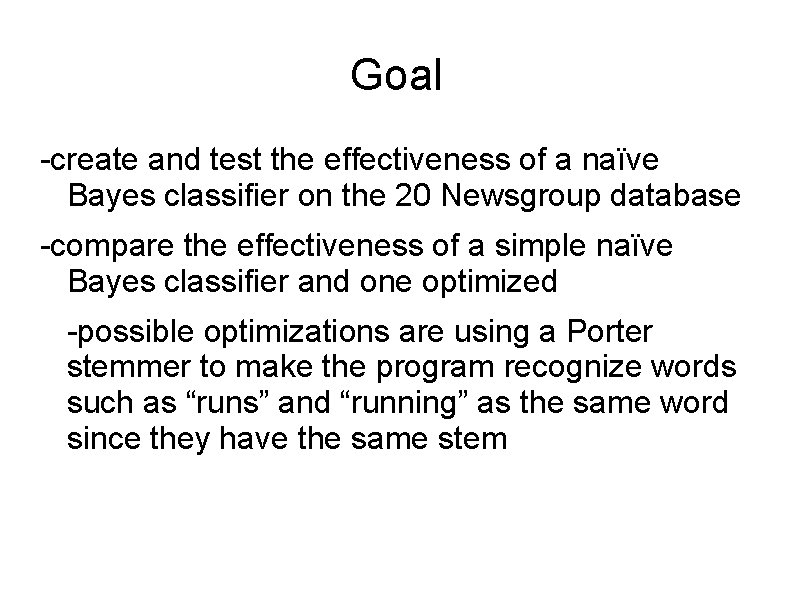 Goal

-create and test the effectiveness of a naïve Bayes classifier on the 20 Newsgroup database

-compare the effectiveness of a simple naïve Bayes classifier and one optimized

-possible optimizations are using a Porter stemmer to make the program recognize words such as “runs” and “running” as the same word since they have the same stem